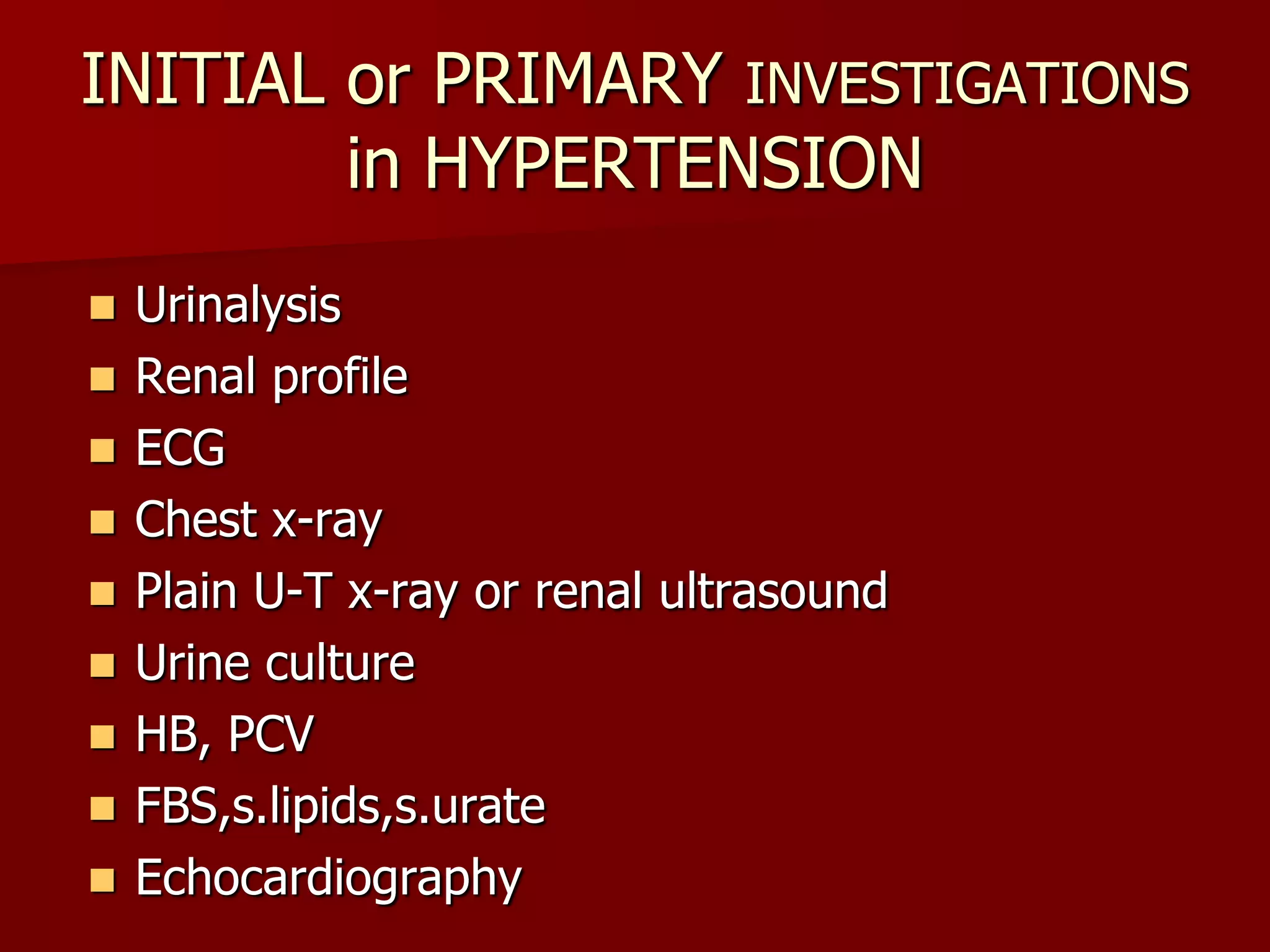 INITIAL or PRIMARY INVESTIGATIONS in HYPERTENSION

- Urinalysis
- Renal profile
- ECG
- Chest x-ray
- Plain U-T x-ray or renal ultrasound
- Urine culture
- HB, PCV
- FBS,s.lipids,s.urate
- Echocardiography